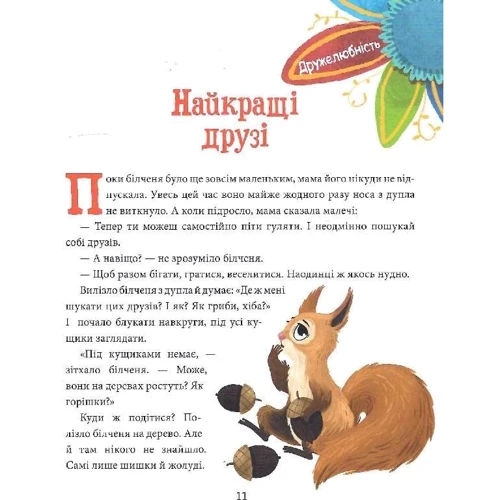 Дружелюбність

Найкращі друзі

Поки білченя було ще зовсім маленьким, мама його нікуди не відпускала. Увесь цей час воно майже жодного разу носа з дупла не виткнуло. А коли підросло, мама сказала малечі:

— Тепер ти можеш самостійно піти гуляти. І неодмінно пошукай собі друзів.

— А навіщо? — не зрозуміло білченя.

— Щоб разом бігати, гратися, веселитися. Наодинці ж якось нудно.

Вилізло білченя з дупла й думає: «Де ж мені шукати цих друзів? І як? Як гриби, хіба?» І почало блукати навкруги, під усі кущики заглядати.

«Під кущиками немає, — зітхало білченя. — Може, вони на деревах ростуть? Як горішки?»

Куди ж подітися? Полізло білченя на дерево. Але й там нікого не знайшло. Самі лише шишки й жолуді.

11